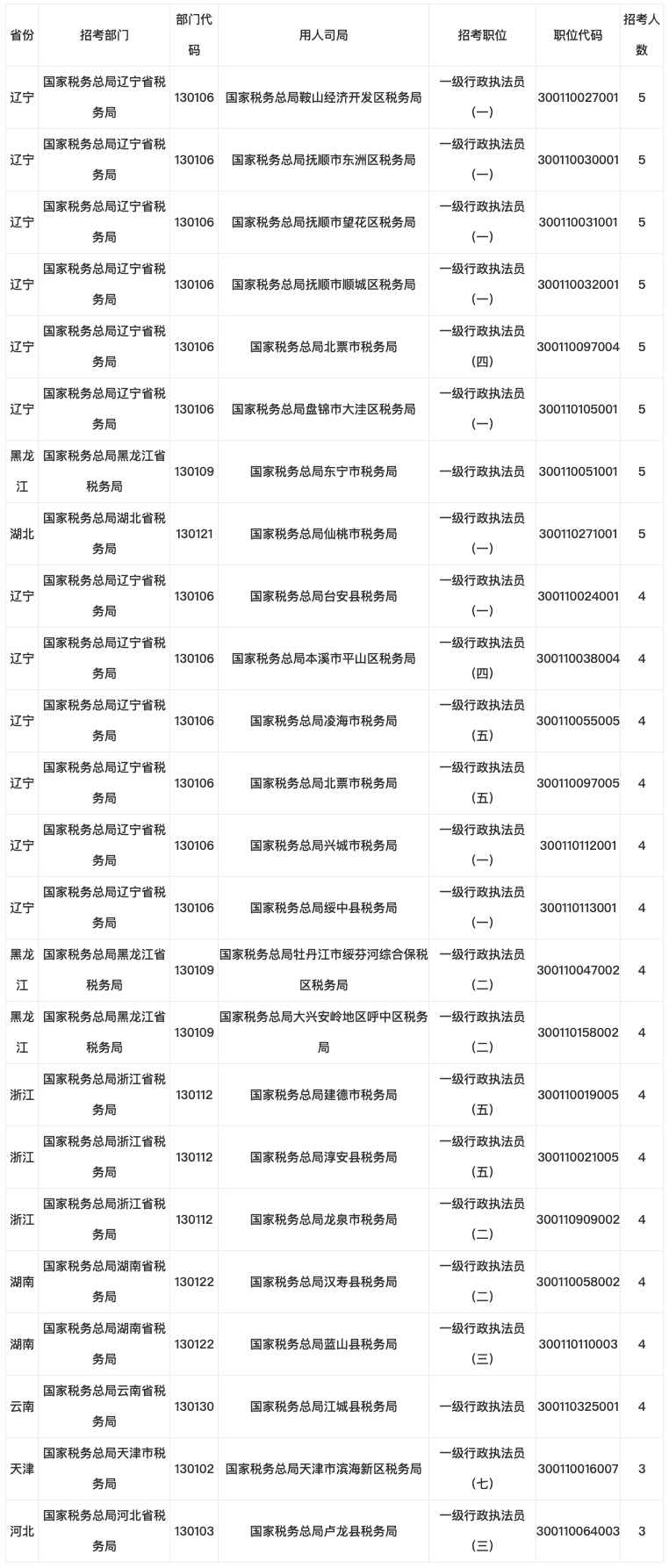 | 省份 | 招考部门 | 部门代码 | 用人司局 | 招考职位 | 职位代码 | 招考人数 |
|---|---|---|---|---|---|---|
| 辽宁 | 国家税务总局辽宁省税务局 | 130106 | 国家税务总局鞍山经济开发区税务局 | 一级行政执法员（一） | 300110027001 | 5 |
| 辽宁 | 国家税务总局辽宁省税务局 | 130106 | 国家税务总局抚顺市东洲区税务局 | 一级行政执法员（一） | 300110030001 | 5 |
| 辽宁 | 国家税务总局辽宁省税务局 | 130106 | 国家税务总局抚顺市望花区税务局 | 一级行政执法员（一） | 300110031001 | 5 |
| 辽宁 | 国家税务总局辽宁省税务局 | 130106 | 国家税务总局抚顺市顺城区税务局 | 一级行政执法员（一） | 300110032001 | 5 |
| 辽宁 | 国家税务总局辽宁省税务局 | 130106 | 国家税务总局北票市税务局 | 一级行政执法员（四） | 300110097004 | 5 |
| 辽宁 | 国家税务总局辽宁省税务局 | 130106 | 国家税务总局盘锦市大洼区税务局 | 一级行政执法员（一） | 300110105001 | 5 |
| 黑龙江 | 国家税务总局黑龙江省税务局 | 130109 | 国家税务总局东宁市税务局 | 一级行政执法员 | 300110051001 | 5 |
| 湖北 | 国家税务总局湖北省税务局 | 130121 | 国家税务总局仙桃市税务局 | 一级行政执法员（一） | 300110271001 | 5 |
| 辽宁 | 国家税务总局辽宁省税务局 | 130106 | 国家税务总局台安县税务局 | 一级行政执法员（一） | 300110024001 | 4 |
| 辽宁 | 国家税务总局辽宁省税务局 | 130106 | 国家税务总局本溪市平山区税务局 | 一级行政执法员（四） | 300110038004 | 4 |
| 辽宁 | 国家税务总局辽宁省税务局 | 130106 | 国家税务总局凌海市税务局 | 一级行政执法员（五） | 300110055005 | 4 |
| 辽宁 | 国家税务总局辽宁省税务局 | 130106 | 国家税务总局北票市税务局 | 一级行政执法员（五） | 300110097005 | 4 |
| 辽宁 | 国家税务总局辽宁省税务局 | 130106 | 国家税务总局兴城市税务局 | 一级行政执法员（一） | 300110112001 | 4 |
| 辽宁 | 国家税务总局辽宁省税务局 | 130106 | 国家税务总局绥中县税务局 | 一级行政执法员（一） | 300110113001 | 4 |
| 黑龙江 | 国家税务总局黑龙江省税务局 | 130109 | 国家税务总局牡丹江市绥芬河综合保税区税务局 | 一级行政执法员（二） | 300110047002 | 4 |
| 黑龙江 | 国家税务总局黑龙江省税务局 | 130109 | 国家税务总局大兴安岭地区呼中区税务局 | 一级行政执法员（二） | 300110158002 | 4 |
| 浙江 | 国家税务总局浙江省税务局 | 130112 | 国家税务总局建德市税务局 | 一级行政执法员（五） | 300110019005 | 4 |
| 浙江 | 国家税务总局浙江省税务局 | 130112 | 国家税务总局淳安县税务局 | 一级行政执法员（五） | 300110021005 | 4 |
| 浙江 | 国家税务总局浙江省税务局 | 130112 | 国家税务总局龙泉市税务局 | 一级行政执法员（二） | 300110909002 | 4 |
| 湖南 | 国家税务总局湖南省税务局 | 130122 | 国家税务总局汉寿县税务局 | 一级行政执法员（二） | 300110058002 | 4 |
| 湖南 | 国家税务总局湖南省税务局 | 130122 | 国家税务总局蓝山县税务局 | 一级行政执法员（三） | 300110110003 | 4 |
| 云南 | 国家税务总局云南省税务局 | 130130 | 国家税务总局江城县税务局 | 一级行政执法员 | 300110325001 | 4 |
| 天津 | 国家税务总局天津市税务局 | 130102 | 国家税务总局天津市滨海新区税务局 | 一级行政执法员（七） | 300110016007 | 3 |
| 河北 | 国家税务总局河北省税务局 | 130103 | 国家税务总局卢龙县税务局 | 一级行政执法员（三） | 300110064003 | 3 |